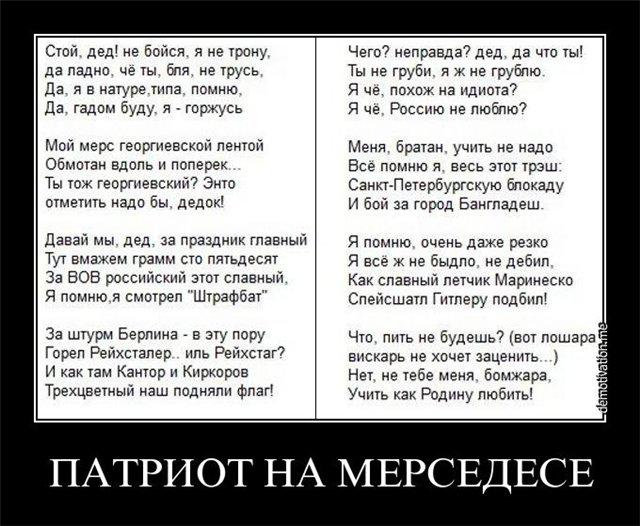 Стой, дед! не бойся, я не трону,
да ладно, чё ты, бля, не трусь,
Да, я в натуре,типа, помню,
Да, гадом буду, я - горжусь

Мой мерс георгиевской лентой
Обмотан вдоль и поперек...
Ты тож георгиевский? Энто
отметить надо бы, дедок!

Давай мы, дед, за праздник главный
Тут вмажем грамм сто пятьдесят
За ВОВ российский этот славный,
Я помню,я смотрел "Штрафбат"

За штурм Берлина - в эту пору
Горел Рейхсталер.. иль Рейхстаг?
И как там Кантор и Киркоров
Трехцветный наш подняли флаг!

Чего? неправда? дед, да что ты!
Ты не груби, я ж не грублю.
Я чё, похож на идиота?
Я чё, Россию не люблю?

Меня, братан, учить не надо
Всё помню я, весь этот трэш:
Санкт-Петербургскую блокаду
И бой за город Бангладеш.

Я помню, очень даже резко
Я всё ж не быдло, не дебил,
Как славный летчик Маринеско
Спейсшатл Гитлеру подбил!

Что, пить не будешь? (вот лошара
вискарь не хочет заценить...)
Нет, не тебе меня, бомжара,
Учить как Родину любить!

ПАТРИОТ НА МЕРСЕДЕСЕ

demotivation.me